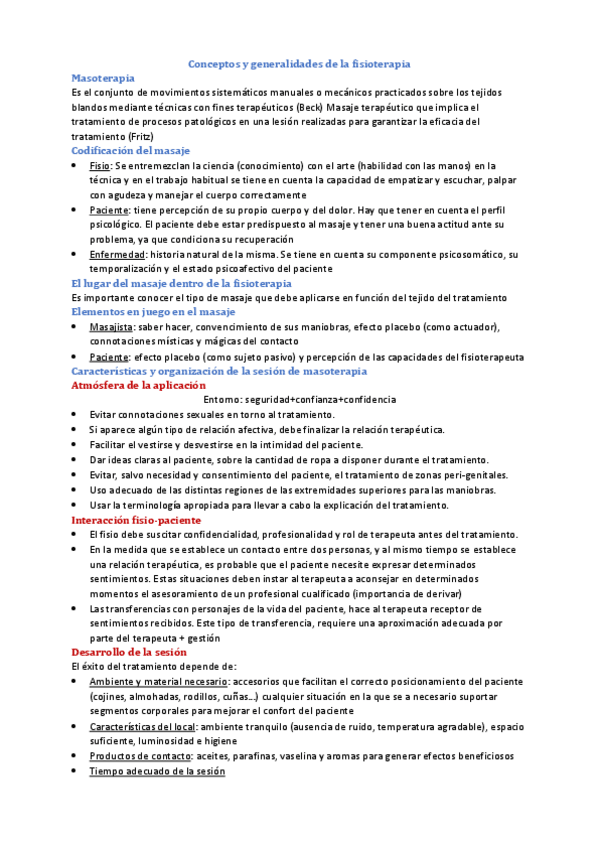 Conceptos y generalidades de la fisioterapia

Masoterapia

Es el conjunto de movimientos sistemáticos manuales o mecánicos practicados sobre los tejidos blandos mediante técnicas con fines terapéuticos (Beck) Masaje terapéutico que implica el tratamiento de procesos patológicos en una lesión realizadas para garantizar la eficacia del tratamiento (Fritz)

Codificación del masaje

• Fisio: Se entremezclan la ciencia (conocimiento) con el arte (habilidad con las manos) en la técnica y en el trabajo habitual se tiene en cuenta la capacidad de empatizar y escuchar, palpar con agudeza y manejar el cuerpo correctamente
• Paciente: tiene percepción de su propio cuerpo y del dolor. Hay que tener en cuenta el perfil psicológico. El paciente debe estar predispuesto al masaje y tener una buena actitud ante su problema, ya que condiciona su recuperación
• Enfermedad: historia natural de la misma. Se tiene en cuenta su componente psicosomático, su temporalización y el estado psicoafectivo del paciente

El lugar del masaje dentro de la fisioterapia

Es importante conocer el tipo de masaje que debe aplicarse en función del tejido del tratamiento

Elementos en juego en el masaje

• Masajista: saber hacer, convencimiento de sus maniobras, efecto placebo (como actuador), connotaciones místicas y mágicas del contacto
• Paciente: efecto placebo (como sujeto pasivo) y percepción de las capacidades del fisioterapeuta

Características y organización de la sesión de masoterapia

Atmósfera de la aplicación

Entorno: seguridad+confianza+confidencia

• Evitar connotaciones sexuales en torno al tratamiento.
• Si aparece algún tipo de relación afectiva, debe finalizar la relación terapéutica.
• Facilitar el vestirse y desvestirse en la intimidad del paciente.
• Dar ideas claras al paciente, sobre la cantidad de ropa a disponer durante el tratamiento.
• Evitar, salvo necesidad y consentimiento del paciente, el tratamiento de zonas peri-genitales.
• Uso adecuado de las distintas regiones de las extremidades superiores para las maniobras.
• Usar la terminología apropiada para llevar a cabo la explicación del tratamiento.

Interacción fisio-paciente

• El fisio debe suscitar confidencialidad, profesionalidad y rol de terapeuta antes del tratamiento.
• En la medida que se establece un contacto entre dos personas, y al mismo tiempo se establece una relación terapéutica, es probable que el paciente necesite expresar determinados sentimientos. Estas situaciones deben instar al terapeuta a aconsejar en determinados momentos el asesoramiento de un profesional cualificado (importancia de derivar)
• Las transferencias con personajes de la vida del paciente, hace al terapeuta receptor de sentimientos recibidos. Este tipo de transferencia, requiere una aproximación adecuada por parte del terapeuta + gestión

Desarrollo de la sesión

El éxito del tratamiento depende de:

• Ambiente y material necesario: accesorios que facilitan el correcto posicionamiento del paciente (cojines, almohadas, rodillos, cuñas…) cualquier situación en la que se a necesario suportar segmentos corporales para mejorar el confort del paciente
• Características del local: ambiente tranquilo (ausencia de ruido, temperatura agradable), espacio suficiente, luminosidad e higiene
• Productos de contacto: aceites, parafinas, vaselina y aromas para generar efectos beneficiosos
• Tiempo adecuado de la sesión